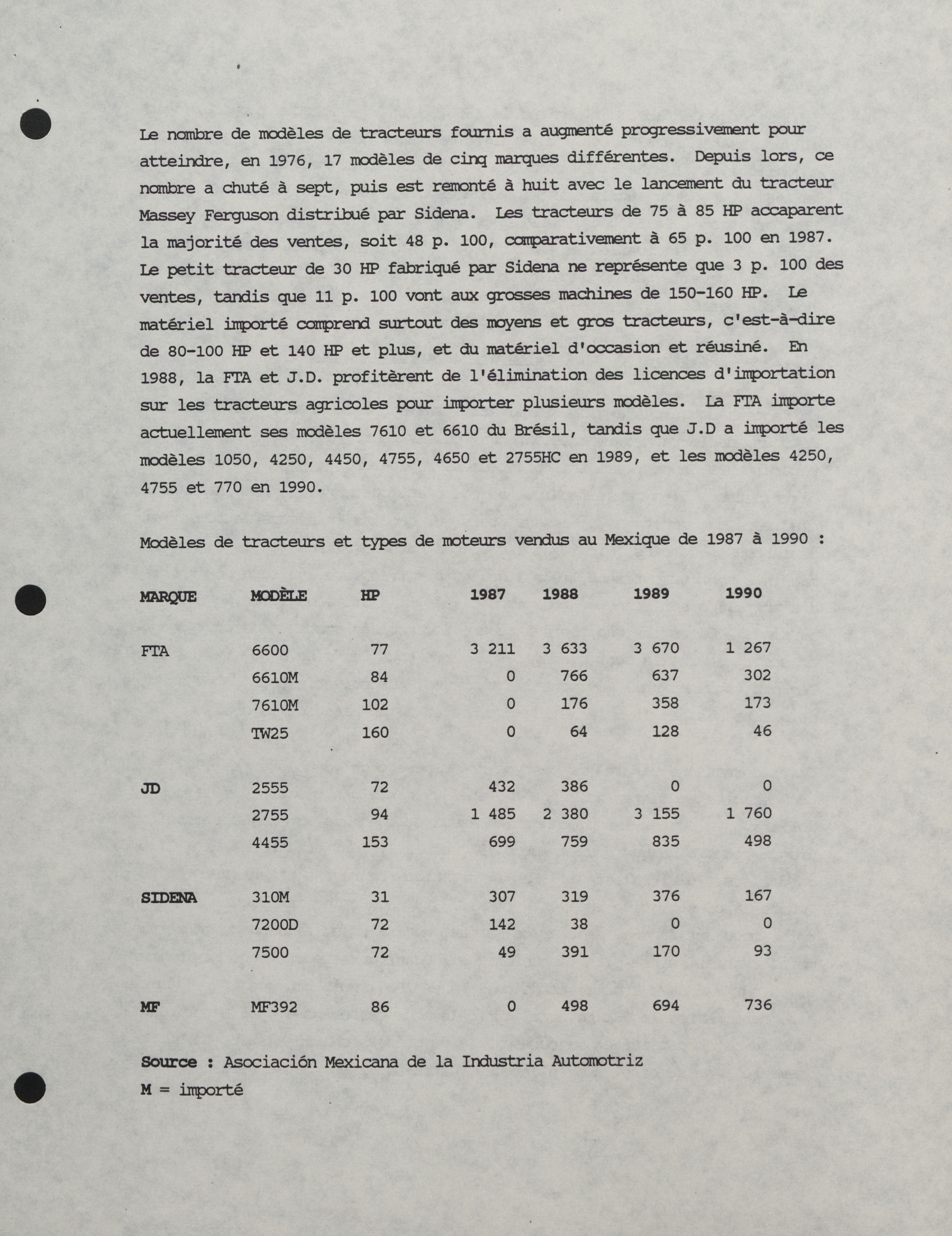 Le nombre de modèles de tracteurs fournis a augmenté progressivement pour atteindre, en 1976, 17 modèles de cinq marques différentes. Depuis lors, ce nombre a chuté à sept, puis est remonté à huit avec le lancement du tracteur Massey Ferguson distribué par Sidena. Les tracteurs de 75 à 85 HP accaparent la majorité des ventes, soit 48 p. 100, comparativement à 65 p. 100 en 1987. Le petit tracteur de 30 HP fabriqué par Sidena ne représente que 3 p. 100 des ventes, tandis que 11 p. 100 vont aux grosses machines de 150-160 HP. Le matériel importé comprend surtout des moyens et gros tracteurs, c'est-à-dire de 80-100 HP et 140 HP et plus, et du matériel d'occasion et réusiné. En 1988, la FTA et J.D. profitèrent de l'élimination des licences d'importation sur les tracteurs agricoles pour importer plusieurs modèles. La FTA importe actuellement ses modèles 7610 et 6610 du Brésil, tandis que J.D a importé les modèles 1050, 4250, 4450, 4755, 4650 et 2755HC en 1989, et les modèles 4250, 4755 et 770 en 1990.

Modèles de tracteurs et types de moteurs vendus au Mexique de 1987 à 1990 :

| MARQUE | MODÈLE | HP | 1987 | 1988 | 1989 | 1990 |
|---|---|---|---|---|---|---|
| FTA | 6600 | 77 | 3 211 | 3 633 | 3 670 | 1 267 |
| | 6610M | 84 | 0 | 766 | 637 | 302 |
| | 7610M | 102 | 0 | 176 | 358 | 173 |
| | TW25 | 160 | 0 | 64 | 128 | 46 |
| JD | 2555 | 72 | 432 | 386 | 0 | 0 |
| | 2755 | 94 | 1 485 | 2 380 | 3 155 | 1 760 |
| | 4455 | 153 | 699 | 759 | 835 | 498 |
| SIDENA | 310M | 31 | 307 | 319 | 376 | 167 |
| | 7200D | 72 | 142 | 38 | 0 | 0 |
| | 7500 | 72 | 49 | 391 | 170 | 93 |
| MF | MF392 | 86 | 0 | 498 | 694 | 736 |

Source : Asociación Mexicana de la Industria Automotriz
M = importé